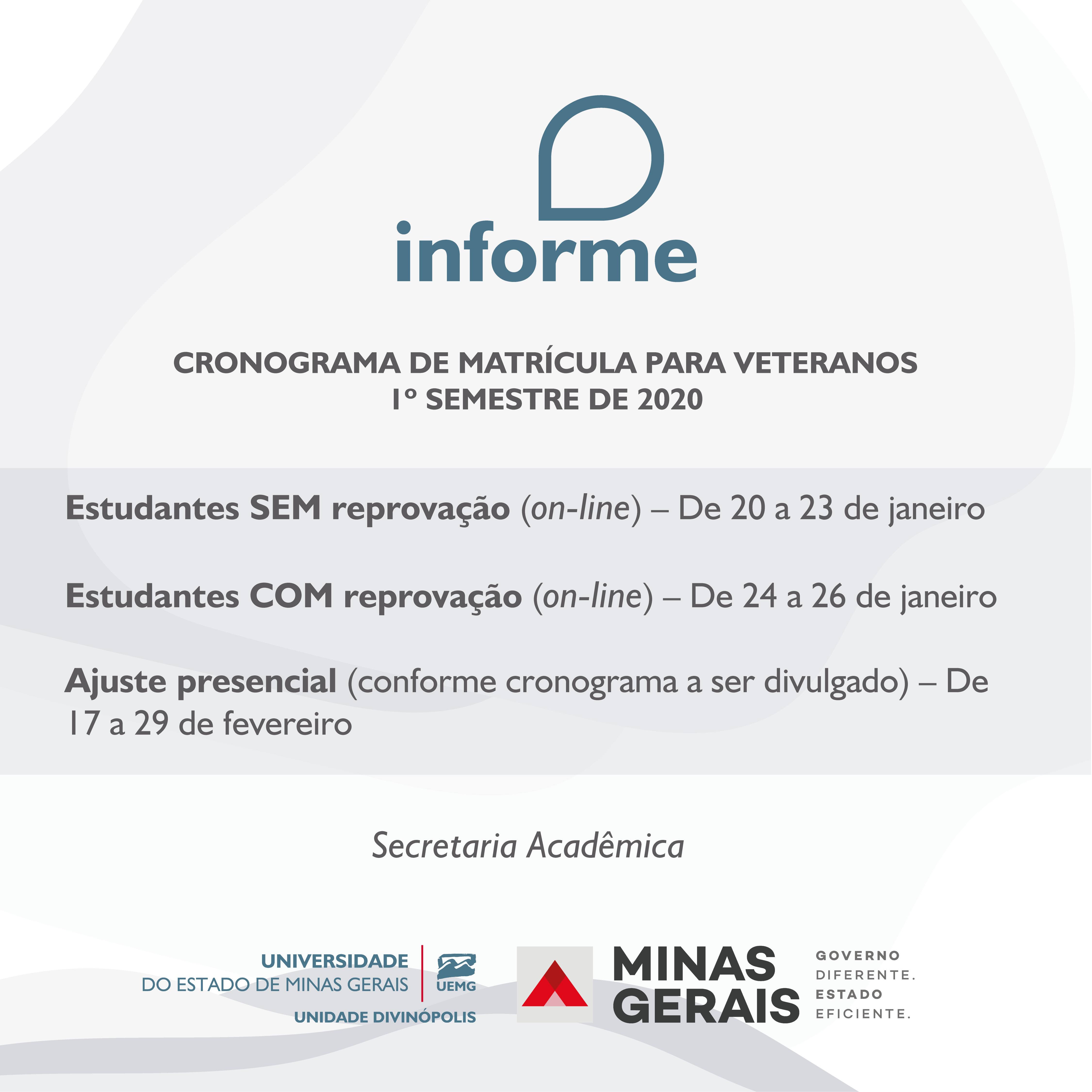 informe

CRONOGRAMA DE MATRÍCULA PARA VETERANOS
1º SEMESTRE DE 2020

Estudantes SEM reprovação (on-line) – De 20 a 23 de janeiro

Estudantes COM reprovação (on-line) – De 24 a 26 de janeiro

Ajuste presencial (conforme cronograma a ser divulgado) – De 17 a 29 de fevereiro

Secretaria Acadêmica

UNIVERSIDADE
DO ESTADO DE MINAS GERAIS
UEMG
UNIDADE DIVINÓPOLIS

MINAS GERAIS
GOVERNO DIFERENTE. ESTADO EFICIENTE.